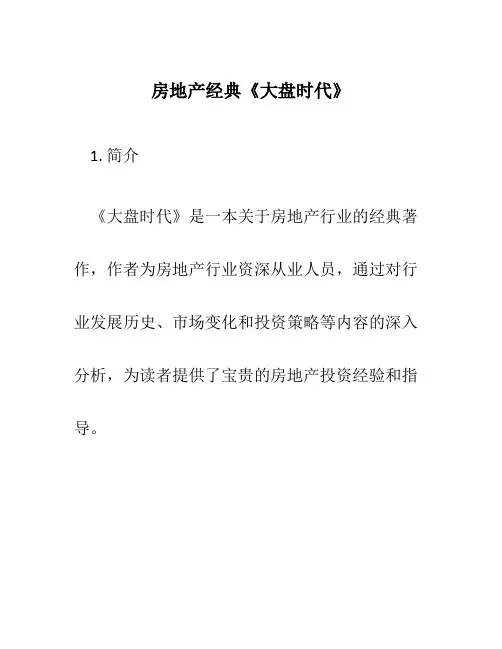 房地产经典《大盘时代》

1. 简介

《大盘时代》是一本关于房地产行业的经典著作，作者为房地产行业资深从业人员，通过对行业发展历史、市场变化和投资策略等内容的深入分析，为读者提供了宝贵的房地产投资经验和指导。